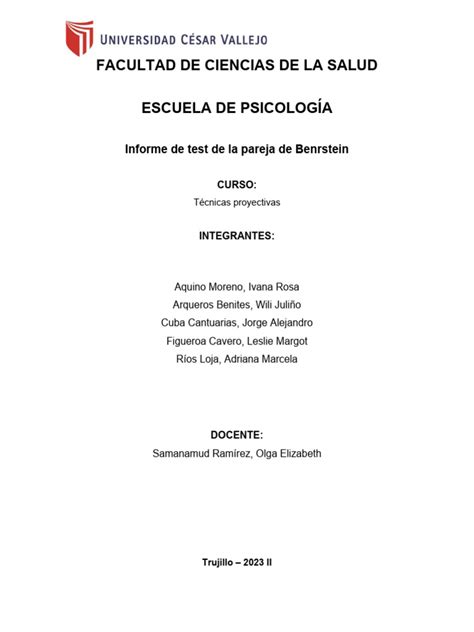 UNIVERSIDAD CÉSAR VALLEJO

FACULTAD DE CIENCIAS DE LA SALUD

ESCUELA DE PSICOLOGÍA

Informe de test de la pareja de Benrstein

CURSO:

Técnicas proyectivas

INTEGRANTES:

Aquino Moreno, Ivana Rosa
Arqueros Benites, Wili Juliño
Cuba Cantuarias, Jorge Alejandro
Figueroa Cavero, Leslie Margot
Ríos Loja, Adriana Marcela

DOCENTE:

Samanamud Ramírez, Olga Elizabeth

Trujillo – 2023 II